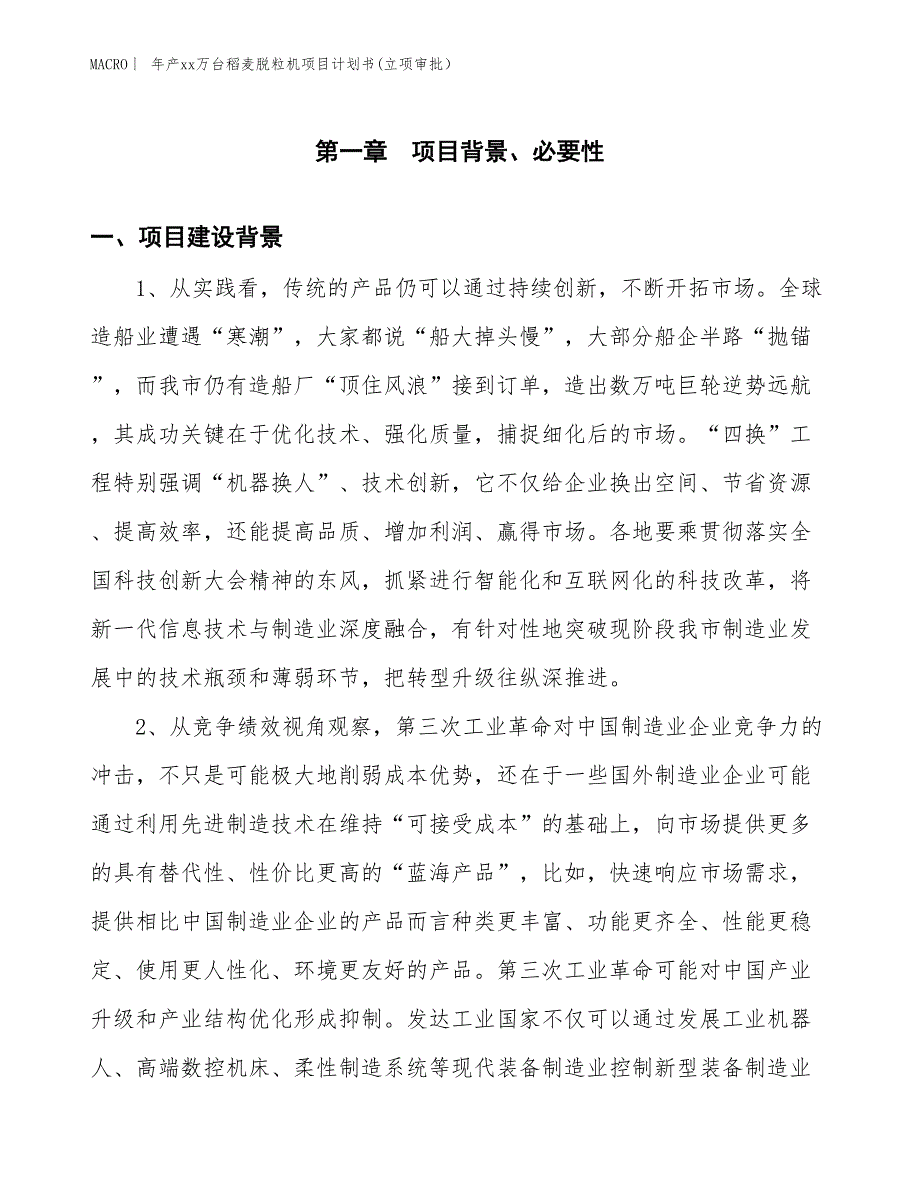 MACRO丨 年产xx万台稻麦脱粒机项目计划书(立项审批)

第一章 项目背景、必要性

一、项目建设背景

1、从实践看，传统的产品仍可以通过持续创新，不断开拓市场。全球造船业遭遇“寒潮”，大家都说“船大掉头慢”，大部分船企半路“抛锚”，而我市仍有造船厂“顶住风浪”接到订单，造出数万吨巨轮逆势远航，其成功关键在于优化技术、强化质量，捕捉细化后的市场。“四换”工程特别强调“机器换人”、技术创新，它不仅给企业换出空间、节省资源、提高效率，还能提高品质、增加利润、赢得市场。各地要乘贯彻落实全国科技创新大会精神的东风，抓紧进行智能化和互联网化的科技改革，将新一代信息技术与制造业深度融合，有针对性地突破现阶段我市制造业发展中的技术瓶颈和薄弱环节，把转型升级往纵深推进。

2、从竞争绩效视角观察，第三次工业革命对中国制造业企业竞争力的冲击，不只是可能极大地削弱成本优势，还在于一些国外制造业企业可能通过利用先进制造技术在维持“可接受成本”的基础上，向市场提供更多的具有替代性、性价比更高的“蓝海产品”，比如，快速响应市场需求，提供相比中国制造业企业的产品而言种类更丰富、功能更齐全、性能更稳定、使用更人性化、环境更友好的产品。第三次工业革命可能对中国产业升级和产业结构优化形成抑制。发达工业国家不仅可以通过发展工业机器人、高端数控机床、柔性制造系统等现代装备制造业控制新型装备制造业